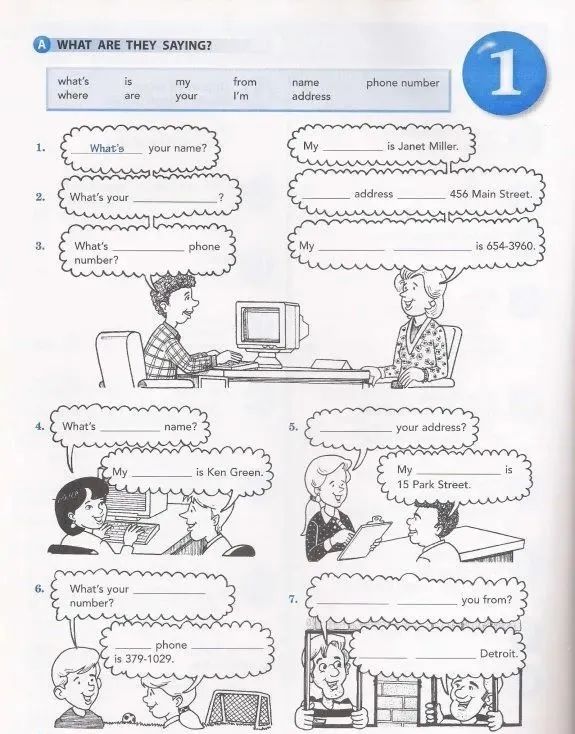 A WHAT ARE THEY SAYING?

1

what's is my from name phone number
where are your I'm address

1. What's your name?

My ____ is Janet Miller.

2. What's your ____?

____ address ____ 456 Main Street.

3. What's ____ phone number?

My ____ ____ is 654-3960.

4. What's ____ name?

My ____ is Ken Green.

5. ____ your address?

My ____ is 15 Park Street.

6. What's your ____ number?

____ phone ____ is 379-1029.

7. ____ ____ you from?

____ ____ Detroit.